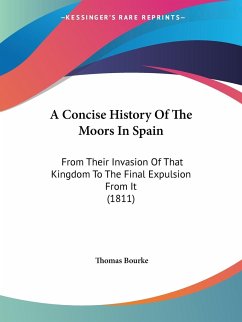 —KESSINGER'S RARE REPRINTS—

A Concise History Of The Moors In Spain

From Their Invasion Of That Kingdom To The Final Expulsion From It
(1811)

Thomas Bourke